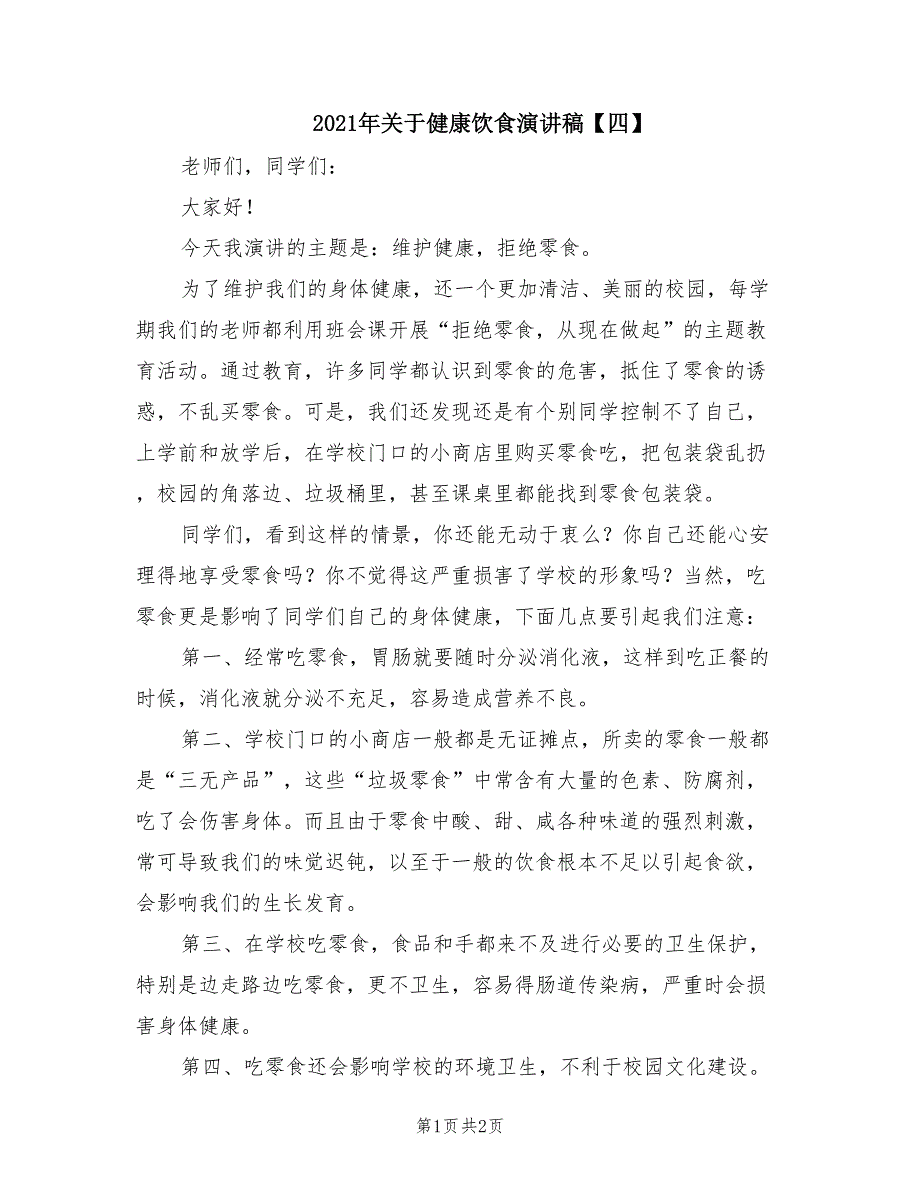 2021年关于健康饮食演讲稿【四】

老师们，同学们：

大家好！

今天我演讲的主题是：维护健康，拒绝零食。

为了维护我们的身体健康，还一个更加清洁、美丽的校园，每学期我们的老师都利用班会课开展“拒绝零食，从现在做起”的主题教育活动。通过教育，许多同学都认识到零食的危害，抵住了零食的诱惑，不乱买零食。可是，我们还发现还是有个别同学控制不了自己，上学前和放学后，在学校门口的小商店里购买零食吃，把包装袋乱扔，校园的角落边、垃圾桶里，甚至课桌里都能找到零食包装袋。

同学们，看到这样的情景，你还能无动于衷么？你自己还能心安理得地享受零食吗？你不觉得这严重损害了学校的形象吗？当然，吃零食更是影响了同学们自己的身体健康，下面几点要引起我们注意：

第一、经常吃零食，胃肠就要随时分泌消化液，这样到吃正餐的时候，消化液就分泌不充足，容易造成营养不良。

第二、学校门口的小商店一般都是无证摊点，所卖的零食一般都是“三无产品”，这些“垃圾零食”中常含有大量的色素、防腐剂，吃了会伤害身体。而且由于零食中酸、甜、咸各种味道的强烈刺激，常可导致我们的味觉迟钝，以至于一般的饮食根本不足以引起食欲，会影响我们的生长发育。

第三、在学校吃零食，食品和手都来不及进行必要的卫生保护，特别是边走路边吃零食，更不卫生，容易得肠道传染病，严重时会损害身体健康。

第四、吃零食还会影响学校的环境卫生，不利于校园文化建设。

第1页 共2页